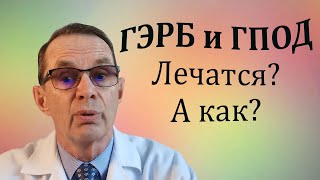 ГЭРБ и ГПОД
Лечатся?
А как?